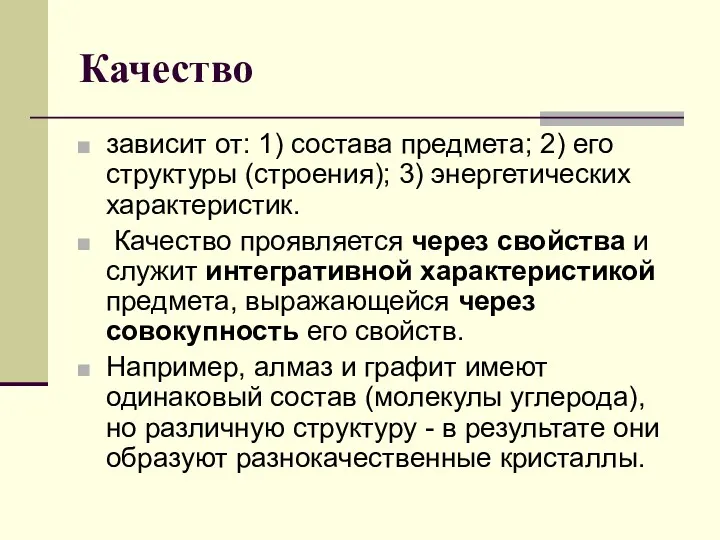 Качество

зависит от: 1) состава предмета; 2) его структуры (строения); 3) энергетических характеристик.

Качество проявляется через свойства и служит интегративной характеристикой предмета, выражающейся через совокупность его свойств.

Например, алмаз и графит имеют одинаковый состав (молекулы углерода), но различную структуру - в результате они образуют разнокачественные кристаллы.